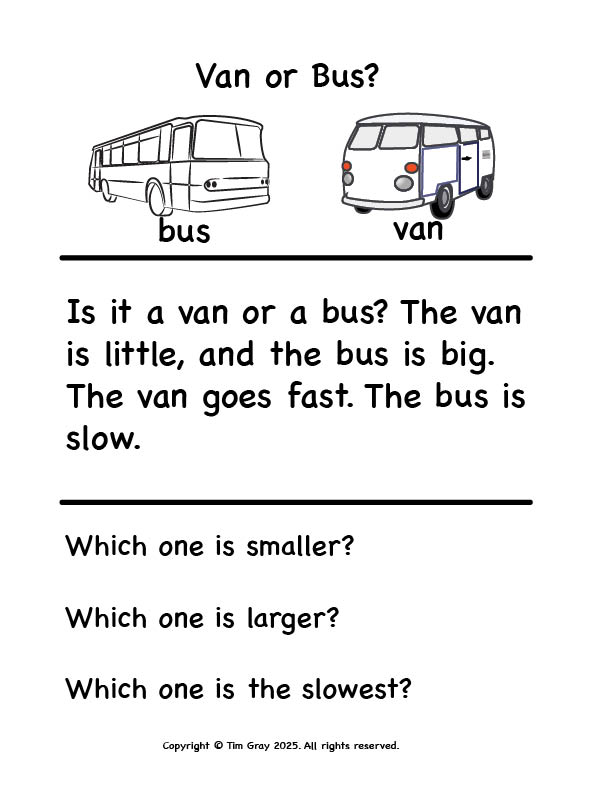 Van or Bus?

bus

van

Is it a van or a bus? The van is little, and the bus is big. The van goes fast. The bus is slow.

Which one is smaller?

Which one is larger?

Which one is the slowest?

Copyright © Tim Gray 2025. All rights reserved.